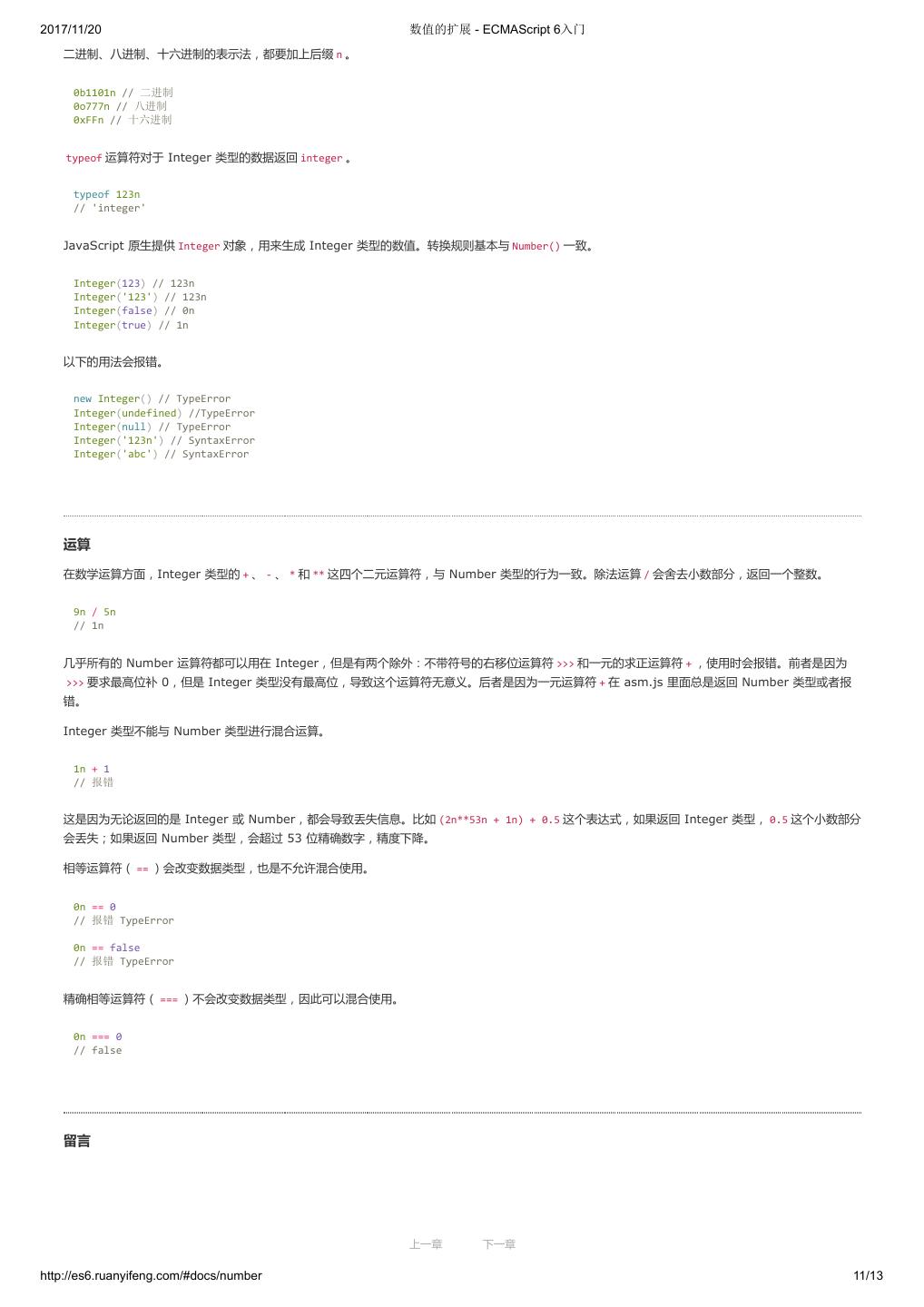 2017/11/20 数值的扩展 - ECMAScript 6入门

二进制、八进制、十六进制的表示法，都要加上后缀 n 。

0b1101n // 二进制
0o777n // 八进制
0xFFn // 十六进制

typeof 运算符对于 Integer 类型的数据返回 integer 。

typeof 123n
// 'integer'

JavaScript 原生提供 Integer 对象，用来生成 Integer 类型的数值。转换规则基本与 Number() 一致。

Integer(123) // 123n
Integer('123') // 123n
Integer(false) // 0n
Integer(true) // 1n

以下的用法会报错。

new Integer() // TypeError
Integer(undefined) //TypeError
Integer(null) // TypeError
Integer('123n') // SyntaxError
Integer('abc') // SyntaxError

运算

在数学运算方面，Integer 类型的 + 、 - 、 * 和 ** 这四个二元运算符，与 Number 类型的行为一致。除法运算 / 会舍去小数部分，返回一个整数。

9n / 5n
// 1n

几乎所有的 Number 运算符都可以用在 Integer，但是有两个除外：不带符号的右移位运算符 >>> 和一元的求正运算符 + ，使用时会报错。前者是因为 >>> 要求最高位补 0，但是 Integer 类型没有最高位，导致这个运算符无意义。后者是因为一元运算符 + 在 asm.js 里面总是返回 Number 类型或者报错。

Integer 类型不能与 Number 类型进行混合运算。

1n + 1
// 报错

这是因为无论返回的是 Integer 或 Number，都会导致丢失信息。比如 (2n**53n + 1n) + 0.5 这个表达式，如果返回 Integer 类型， 0.5 这个小数部分会丢失；如果返回 Number 类型，会超过 53 位精确数字，精度下降。

相等运算符（ == ）会改变数据类型，也是不允许混合使用。

0n == 0
// 报错 TypeError

0n == false
// 报错 TypeError

精确相等运算符（ === ）不会改变数据类型，因此可以混合使用。

0n === 0
// false

留言

上一章 下一章

http://es6.ruanyifeng.com/#docs/number 11/13